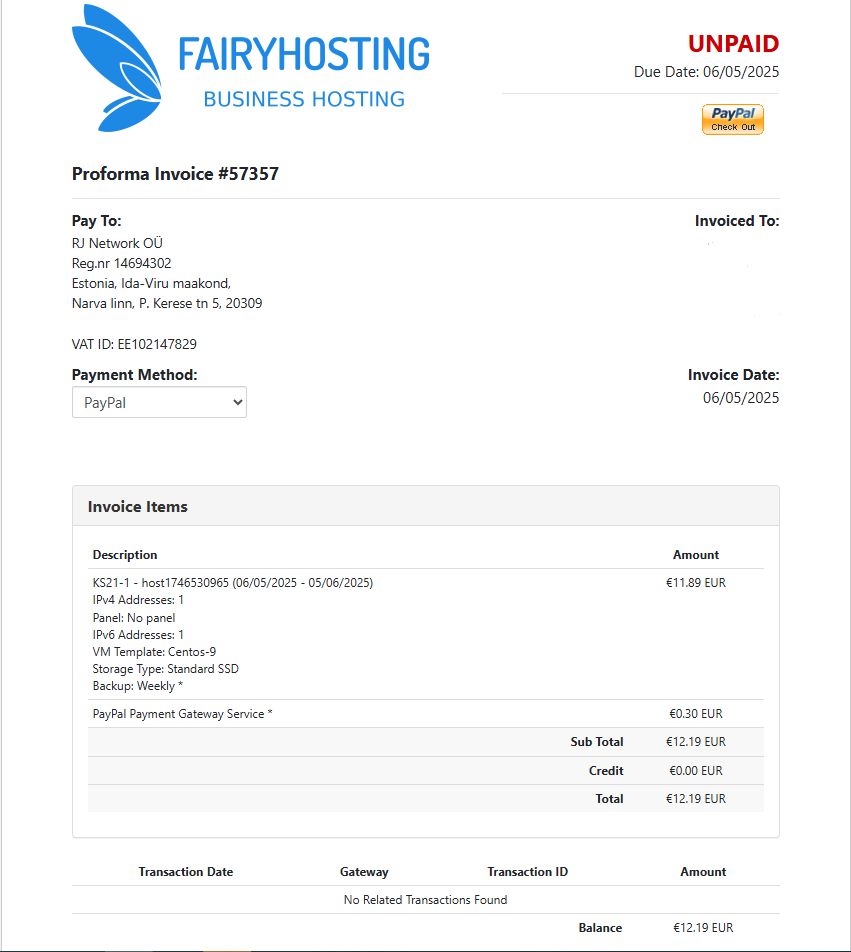 FAIRYHOSTING
BUSINESS HOSTING

UNPAID
Due Date: 06/05/2025

PayPal Check Out

Proforma Invoice #57357

Pay To:
RJ Network OÜ
Reg.nr 14694302
Estonia, Ida-Viru maakond,
Narva linn, P. Kerese tn 5, 20309

VAT ID: EE102147829

Invoiced To:

Payment Method:
PayPal

Invoice Date:
06/05/2025

Invoice Items

| Description | Amount |
|---|---|
| KS21-1 - host1746530965 (06/05/2025 - 05/06/2025) IPv4 Addresses: 1 Panel: No panel IPv6 Addresses: 1 VM Template: Centos-9 Storage Type: Standard SSD Backup: Weekly * | €11.89 EUR |
| PayPal Payment Gateway Service * | €0.30 EUR |
| Sub Total | €12.19 EUR |
| Credit | €0.00 EUR |
| Total | €12.19 EUR |

| Transaction Date | Gateway | Transaction ID | Amount |
|---|---|---|---|
| No Related Transactions Found | | | |
| | | Balance | €12.19 EUR |